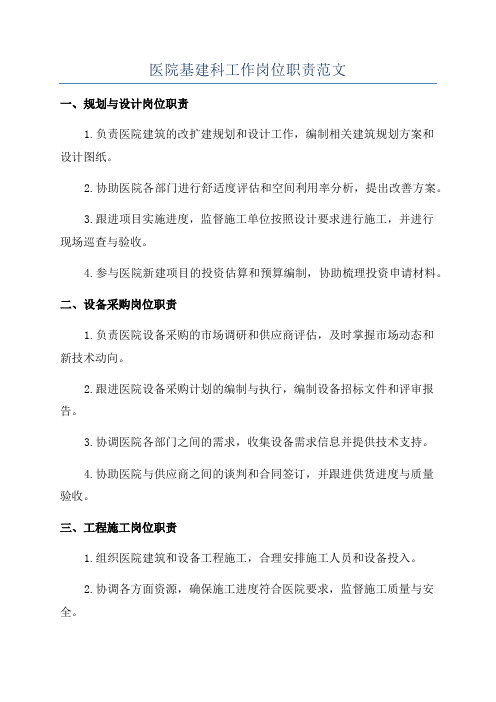 医院基建科工作岗位职责范文

一、规划与设计岗位职责

1.负责医院建筑的改扩建规划和设计工作，编制相关建筑规划方案和设计图纸。

2.协助医院各部门进行舒适度评估和空间利用率分析，提出改善方案。

3.跟进项目实施进度，监督施工单位按照设计要求进行施工，并进行现场巡查与验收。

4.参与医院新建项目的投资估算和预算编制，协助梳理投资申请材料。

二、设备采购岗位职责

1.负责医院设备采购的市场调研和供应商评估，及时掌握市场动态和新技术动向。

2.跟进医院设备采购计划的编制与执行，编制设备招标文件和评审报告。

3.协调医院各部门之间的需求，收集设备需求信息并提供技术支持。

4.协助医院与供应商之间的谈判和合同签订，并跟进供货进度与质量验收。

三、工程施工岗位职责

1.组织医院建筑和设备工程施工，合理安排施工人员和设备投入。

2.协调各方面资源，确保施工进度符合医院要求，监督施工质量与安全。